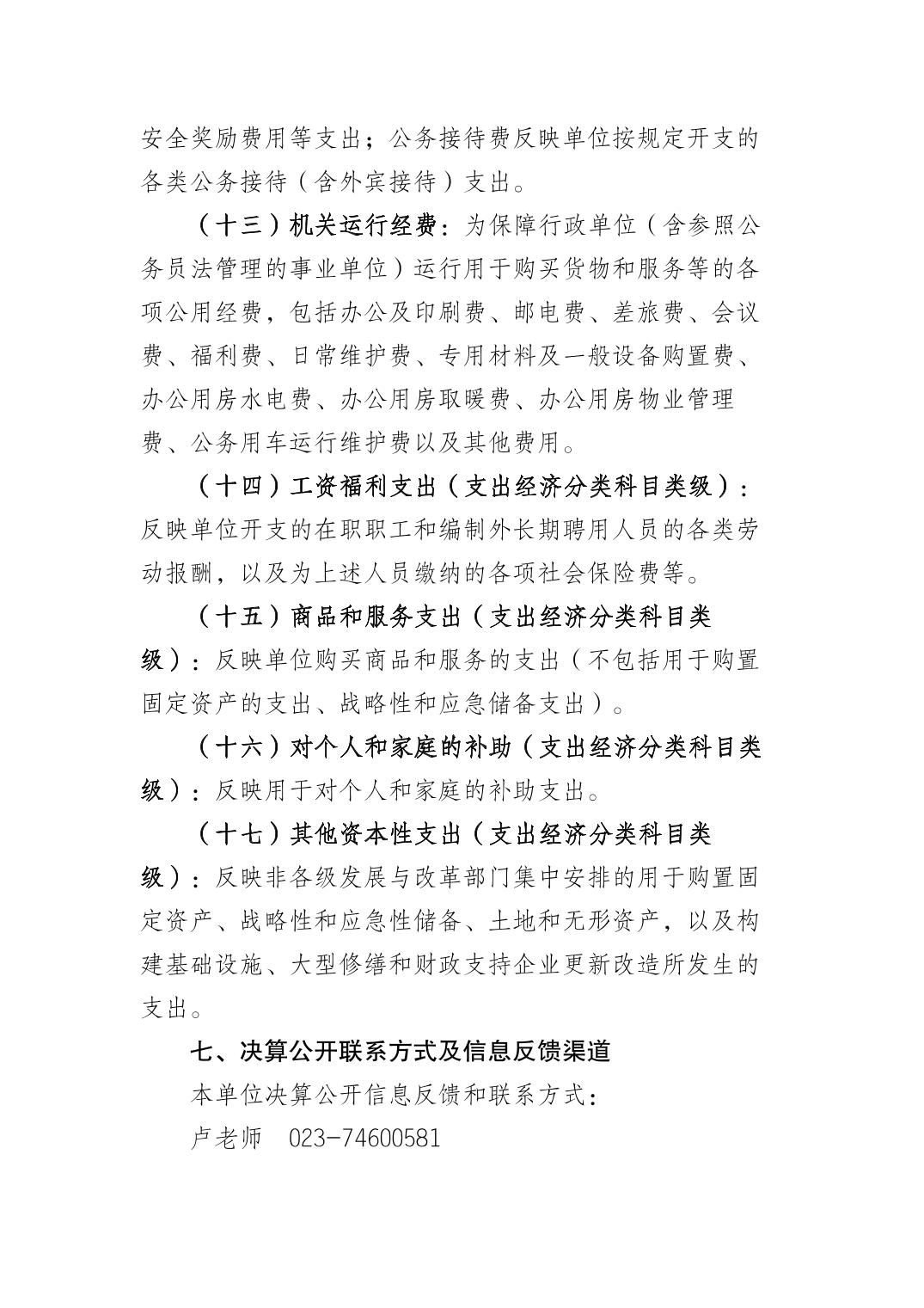 安全奖励费用等支出；公务接待费反映单位按规定开支的各类公务接待（含外宾接待）支出。

（十三）机关运行经费：为保障行政单位（含参照公务员法管理的事业单位）运行用于购买货物和服务等的各项公用经费，包括办公及印刷费、邮电费、差旅费、会议费、福利费、日常维护费、专用材料及一般设备购置费、办公用房水电费、办公用房取暖费、办公用房物业管理费、公务用车运行维护费以及其他费用。

（十四）工资福利支出（支出经济分类科目类级）：反映单位开支的在职职工和编制外长期聘用人员的各类劳动报酬，以及为上述人员缴纳的各项社会保险费等。

（十五）商品和服务支出（支出经济分类科目类级）：反映单位购买商品和服务的支出（不包括用于购置固定资产的支出、战略性和应急储备支出）。

（十六）对个人和家庭的补助（支出经济分类科目类级）：反映用于对个人和家庭的补助支出。

（十七）其他资本性支出（支出经济分类科目类级）：反映非各级发展与改革部门集中安排的用于购置固定资产、战略性和应急性储备、土地和无形资产，以及构建基础设施、大型修缮和财政支持企业更新改造所发生的支出。

七、决算公开联系方式及信息反馈渠道

本单位决算公开信息反馈和联系方式：

卢老师 023-74600581